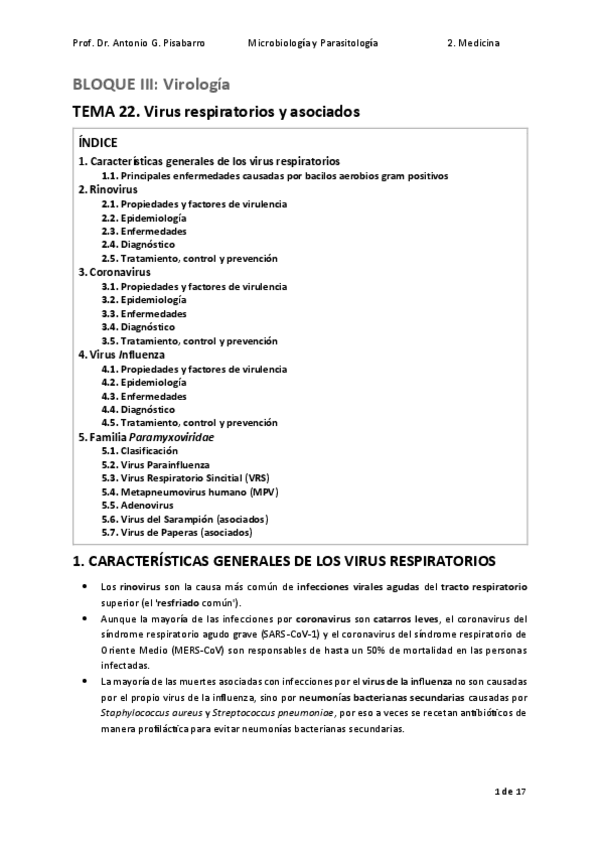 Prof. Dr. Antonio G. Pisabarro Microbiología y Parasitología 2. Medicina

BLOQUE III: Virología

TEMA 22. Virus respiratorios y asociados

ÍNDICE
1. Características generales de los virus respiratorios
1.1. Principales enfermedades causadas por bacilos aerobios gram positivos
2. Rinovirus
2.1. Propiedades y factores de virulencia
2.2. Epidemiología
2.3. Enfermedades
2.4. Diagnóstico
2.5. Tratamiento, control y prevención
3. Coronavirus
3.1. Propiedades y factores de virulencia
3.2. Epidemiología
3.3. Enfermedades
3.4. Diagnóstico
3.5. Tratamiento, control y prevención
4. Virus Influenza
4.1. Propiedades y factores de virulencia
4.2. Epidemiología
4.3. Enfermedades
4.4. Diagnóstico
4.5. Tratamiento, control y prevención
5. Familia Paramyxoviridae
5.1. Clasificación
5.2. Virus Parainfluenza
5.3. Virus Respiratorio Sincitial (VRS)
5.4. Metapneumovirus humano (MPV)
5.5. Adenovirus
5.6. Virus del Sarampión (asociados)
5.7. Virus de Paperas (asociados)

1. CARACTERÍSTICAS GENERALES DE LOS VIRUS RESPIRATORIOS

• Los rinovirus son la causa más común de infecciones virales agudas del tracto respiratorio superior (el 'resfriado común').
• Aunque la mayoría de las infecciones por coronavirus son catarros leves, el coronavirus del síndrome respiratorio agudo grave (SARS-CoV-1) y el coronavirus del síndrome respiratorio de Oriente Medio (MERS-CoV) son responsables de hasta un 50% de mortalidad en las personas infectadas.
• La mayoría de las muertes asociadas con infecciones por el virus de la influenza no son causadas por el propio virus de la influenza, sino por neumonías bacterianas secundarias causadas por Staphylococcus aureus y Streptococcus pneumoniae, por eso a veces se recetan antibióticos de manera profiláctica para evitar neumonías bacterianas secundarias.

1 de 17